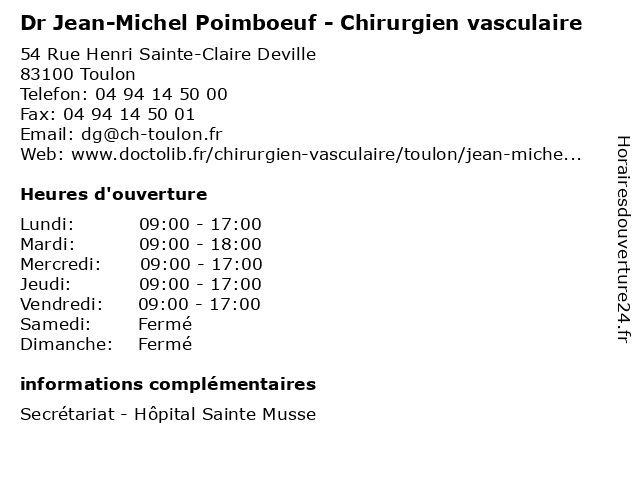 Dr Jean-Michel Poimboeuf - Chirurgien vasculaire

54 Rue Henri Sainte-Claire Deville
83100 Toulon
Telefon: 04 94 14 50 00
Fax: 04 94 14 50 01
Email: dg@ch-toulon.fr
Web: www.doctolib.fr/chirurgien-vasculaire/toulon/jean-miche...

Heures d'ouverture

Lundi: 09:00 - 17:00
Mardi: 09:00 - 18:00
Mercredi: 09:00 - 17:00
Jeudi: 09:00 - 17:00
Vendredi: 09:00 - 17:00
Samedi: Fermé
Dimanche: Fermé

informations complémentaires

Secrétariat - Hôpital Sainte Musse

Horairesdouverture24.fr